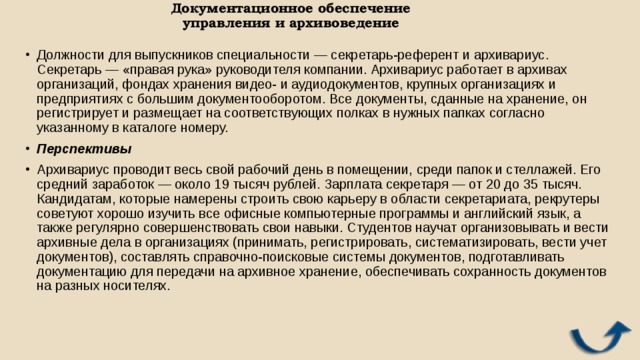 Документационное обеспечение управления и архивоведение

• Должности для выпускников специальности — секретарь-референт и архивариус. Секретарь — «правая рука» руководителя компании. Архивариус работает в архивах организаций, фондах хранения видео- и аудиодокументов, крупных организациях и предприятиях с большим документооборотом. Все документы, сданные на хранение, он регистрирует и размещает на соответствующих полках в нужных папках согласно указанному в каталоге номеру.

• Перспективы

• Архивариус проводит весь свой рабочий день в помещении, среди папок и стеллажей. Его средний заработок — около 19 тысяч рублей. Зарплата секретаря — от 20 до 35 тысяч. Кандидатам, которые намерены строить свою карьеру в области секретариата, рекрутеры советуют хорошо изучить все офисные компьютерные программы и английский язык, а также регулярно совершенствовать свои навыки. Студентов научат организовывать и вести архивные дела в организациях (принимать, регистрировать, систематизировать, вести учет документов), составлять справочно-поисковые системы документов, подготавливать документацию для передачи на архивное хранение, обеспечивать сохранность документов на разных носителях.